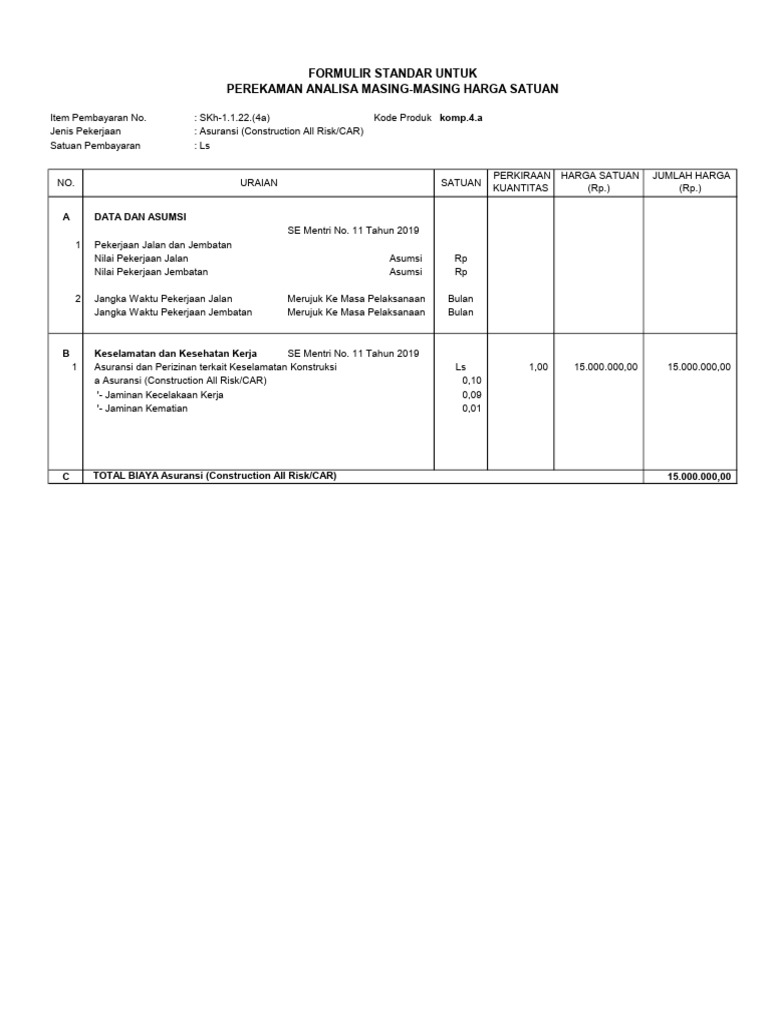 FORMULIR STANDAR UNTUK
PEREKAMAN ANALISA MASING-MASING HARGA SATUAN

Item Pembayaran No. : SKh-1.1.22.(4a) Kode Produk komp.4.a
Jenis Pekerjaan : Asuransi (Construction All Risk/CAR)
Satuan Pembayaran : Ls

| NO. | URAIAN | SATUAN | PERKIRAAN KUANTITAS | HARGA SATUAN (Rp.) | JUMLAH HARGA (Rp.) |
|---|---|---|---|---|---|
| A | DATA DAN ASUMSI | | | | |
| | SE Mentri No. 11 Tahun 2019 | | | | |
| 1 | Pekerjaan Jalan dan Jembatan | | | | |
| | Nilai Pekerjaan Jalan Asumsi | Rp | | | |
| | Nilai Pekerjaan Jembatan Asumsi | Rp | | | |
| 2 | Jangka Waktu Pekerjaan Jalan Merujuk Ke Masa Pelaksanaan | Bulan | | | |
| | Jangka Waktu Pekerjaan Jembatan Merujuk Ke Masa Pelaksanaan | Bulan | | | |
| B | Keselamatan dan Kesehatan Kerja SE Mentri No. 11 Tahun 2019 | | | | |
| 1 | Asuransi dan Perizinan terkait Keselamatan Konstruksi | Ls | 1,00 | 15.000.000,00 | 15.000.000,00 |
| | a Asuransi (Construction All Risk/CAR) | 0,10 | | | |
| | '- Jaminan Kecelakaan Kerja | 0,09 | | | |
| | '- Jaminan Kematian | 0,01 | | | |
| C | TOTAL BIAYA Asuransi (Construction All Risk/CAR) | | | | 15.000.000,00 |